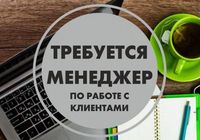 ТРЕБУЕТСЯ
МЕНЕДЖЕР
ПО РАБОТЕ С
КЛИЕНТАМИ